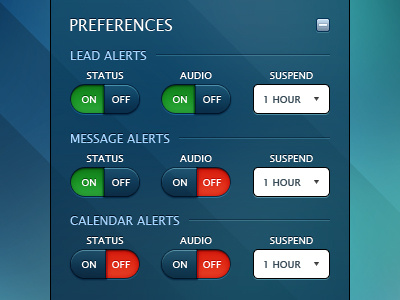 PREFERENCES

LEAD ALERTS

STATUS
ON OFF

AUDIO
ON OFF

SUSPEND
1 HOUR

MESSAGE ALERTS

STATUS
ON OFF

AUDIO
ON OFF

SUSPEND
1 HOUR

CALENDAR ALERTS

STATUS
ON OFF

AUDIO
ON OFF

SUSPEND
1 HOUR